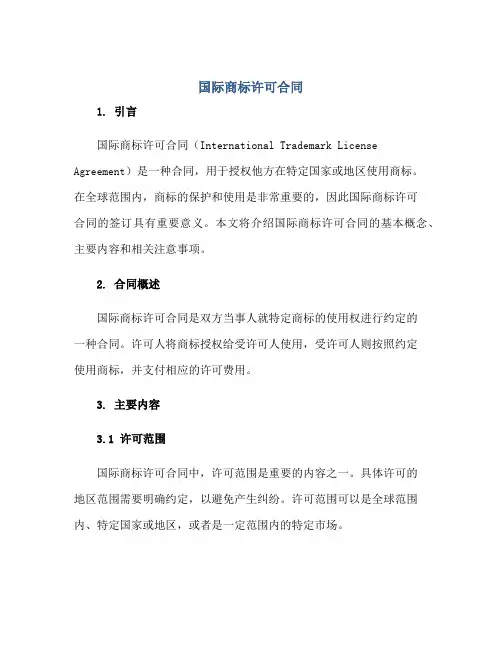 国际商标许可合同

1. 引言

国际商标许可合同（International Trademark License Agreement）是一种合同，用于授权他方在特定国家或地区使用商标。在全球范围内，商标的保护和使用是非常重要的，因此国际商标许可合同的签订具有重要意义。本文将介绍国际商标许可合同的基本概念、主要内容和相关注意事项。

2. 合同概述

国际商标许可合同是双方当事人就特定商标的使用权进行约定的一种合同。许可人将商标授权给受许可人使用，受许可人则按照约定使用商标，并支付相应的许可费用。

3. 主要内容

3.1 许可范围

国际商标许可合同中，许可范围是重要的内容之一。具体许可的地区范围需要明确约定，以避免产生纠纷。许可范围可以是全球范围内、特定国家或地区，或者是一定范围内的特定市场。